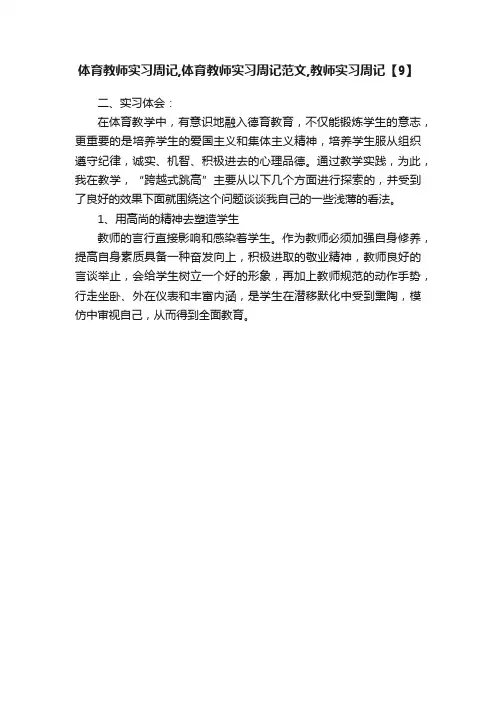 体育教师实习周记,体育教师实习周记范文,教师实习周记【9】

二、实习体会：

在体育教学中，有意识地融入德育教育，不仅能锻炼学生的意志，更重要的是培养学生的爱国主义和集体主义精神，培养学生服从组织遵守纪律，诚实、机智、积极进去的心理品德。通过教学实践，为此，我在教学，“跨越式跳高”主要从以下几个方面进行探索的，并受到了良好的效果下面就围绕这个问题谈谈我自己的一些浅薄的看法。

1、用高尚的精神去塑造学生

教师的言行直接影响和感染着学生。作为教师必须加强自身修养，提高自身素质具备一种奋发向上，积极进取的敬业精神，教师良好的言谈举止，会给学生树立一个好的形象，再加上教师规范的动作手势，行走坐卧、外在仪表和丰富内涵，是学生在潜移默化中受到熏陶，模仿中审视自己，从而得到全面教育。